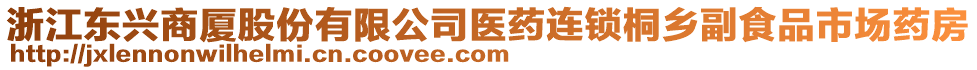 浙江东兴商厦股份有限公司医药连锁桐乡副食品市场药房
http://jxlennonwilhelmi.cn.coovee.com